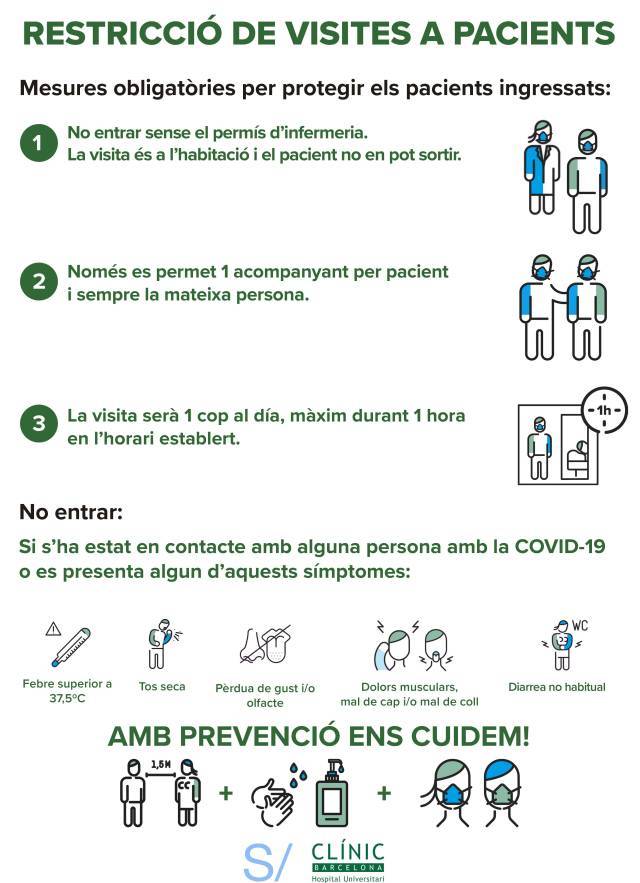 RESTRICCIÓ DE VISITES A PACIENTS

Mesures obligatòries per protegir els pacients ingressats:

1 No entrar sense el permís d'infermeria. La visita és a l'habitació i el pacient no en pot sortir.

2 Només es permet 1 acompanyant per pacient i sempre la mateixa persona.

3 La visita serà 1 cop al día, màxim durant 1 hora en l'horari establert.

1h

No entrar:

Si s'ha estat en contacte amb alguna persona amb la COVID-19 o es presenta algun d'aquests símptomes:

Febre superior a 37,5ºC

Tos seca

Pèrdua de gust i/o olfacte

Dolors musculars, mal de cap i/o mal de coll

WC

Diarrea no habitual

AMB PREVENCIÓ ENS CUIDEM!

1,5M

+ +

S/ CLÍNIC BARCELONA Hospital Universitari